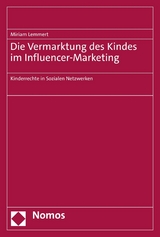 Miriam Lemmert

Die Vermarktung des Kindes im Influencer-Marketing

Kinderrechte in Sozialen Netzwerken

Nomos